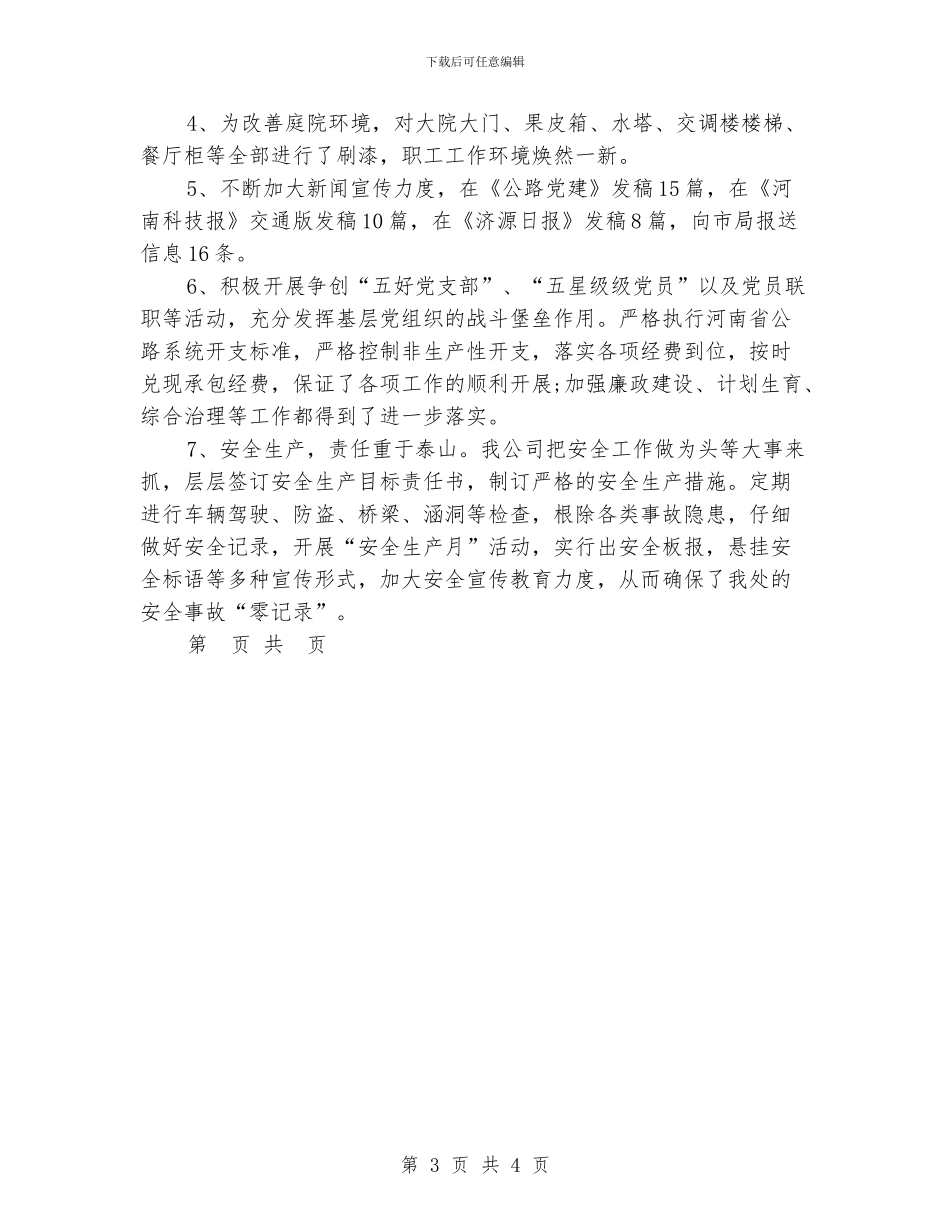 下载后可任意编辑

4、为改善庭院环境，对大院大门、果皮箱、水塔、交调楼楼梯、餐厅柜等全部进行了刷漆，职工工作环境焕然一新。

5、不断加大新闻宣传力度，在《公路党建》发稿15篇，在《河南科技报》交通版发稿10篇，在《济源日报》发稿8篇，向市局报送信息16条。

6、积极开展争创“五好党支部”、“五星级级党员”以及党员联职等活动，充分发挥基层党组织的战斗堡垒作用。严格执行河南省公路系统开支标准，严格控制非生产性开支，落实各项经费到位，按时兑现承包经费，保证了各项工作的顺利开展;加强廉政建设、计划生育、综合治理等工作都得到了进一步落实。

7、安全生产，责任重于泰山。我公司把安全工作做为头等大事来抓，层层签订安全生产目标责任书，制订严格的安全生产措施。定期进行车辆驾驶、防盗、桥梁、涵洞等检查，根除各类事故隐患，仔细做好安全记录，开展“安全生产月”活动，实行出安全板报，悬挂安全标语等多种宣传形式，加大安全宣传教育力度，从而确保了我处的安全事故“零记录”。

第 页 共 页

第 3 页 共 4 页